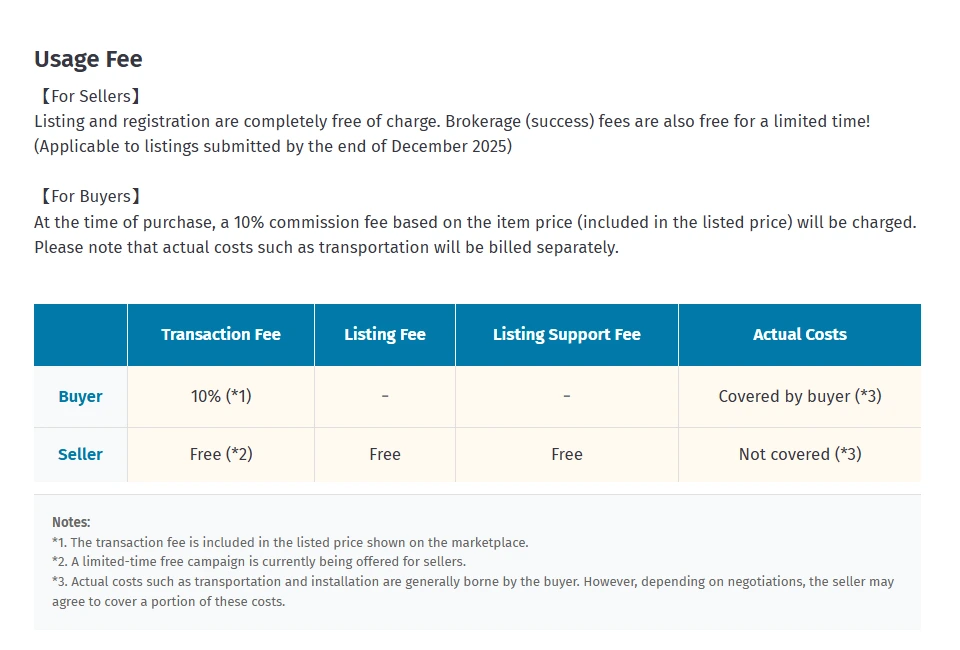 Usage Fee

【For Sellers】
Listing and registration are completely free of charge. Brokerage (success) fees are also free for a limited time! (Applicable to listings submitted by the end of December 2025)

【For Buyers】
At the time of purchase, a 10% commission fee based on the item price (included in the listed price) will be charged. Please note that actual costs such as transportation will be billed separately.

| | Transaction Fee | Listing Fee | Listing Support Fee | Actual Costs |
|---|---|---|---|---|
| Buyer | 10% (*1) | - | - | Covered by buyer (*3) |
| Seller | Free (*2) | Free | Free | Not covered (*3) |

Notes:
*1. The transaction fee is included in the listed price shown on the marketplace.
*2. A limited-time free campaign is currently being offered for sellers.
*3. Actual costs such as transportation and installation are generally borne by the buyer. However, depending on negotiations, the seller may agree to cover a portion of these costs.